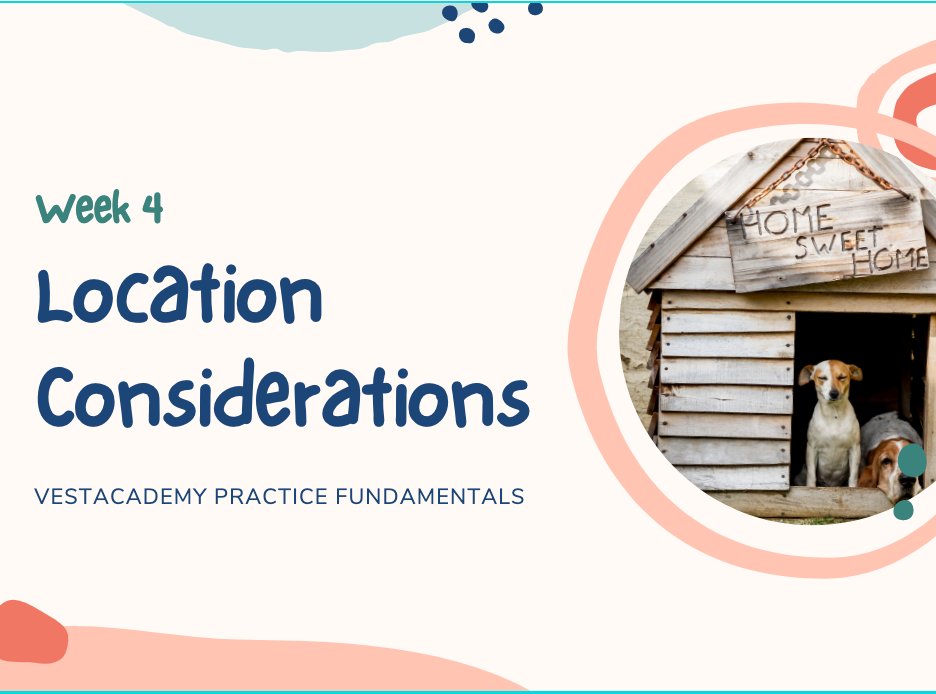 Week 4

Location Considerations

VESTACADEMY PRACTICE FUNDAMENTALS

HOME SWEET HOME